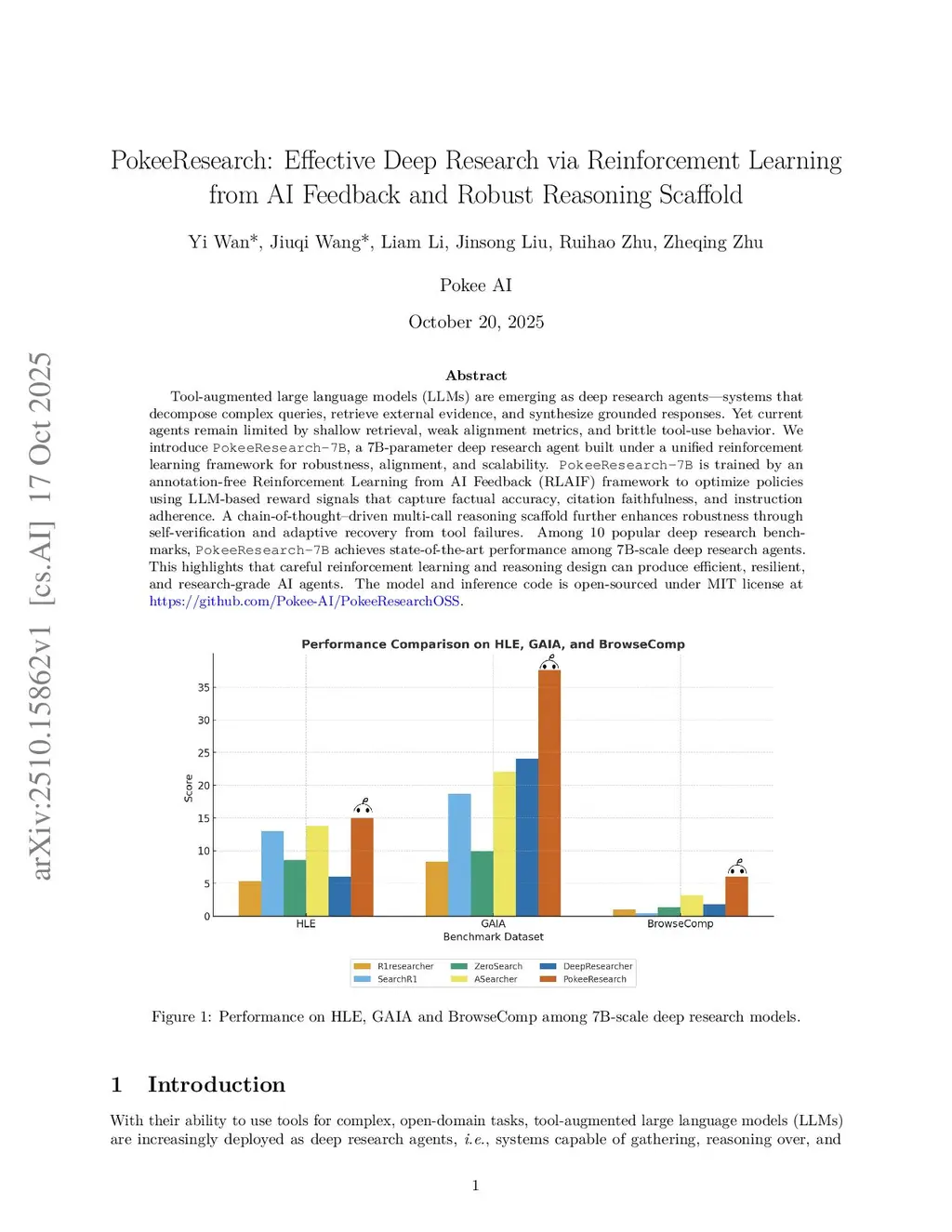 arXiv:2510.15862v1 [cs.AI] 17 Oct 2025

PokeeResearch: Effective Deep Research via Reinforcement Learning from AI Feedback and Robust Reasoning Scaffold

Yi Wan*, Jiuqi Wang*, Liam Li, Jinsong Liu, Ruihao Zhu, Zheqing Zhu

Pokee AI

October 20, 2025

Abstract

Tool-augmented large language models (LLMs) are emerging as deep research agents—systems that decompose complex queries, retrieve external evidence, and synthesize grounded responses. Yet current agents remain limited by shallow retrieval, weak alignment metrics, and brittle tool-use behavior. We introduce PokeeResearch-7B, a 7B-parameter deep research agent built under a unified reinforcement learning framework for robustness, alignment, and scalability. PokeeResearch-7B is trained by an annotation-free Reinforcement Learning from AI Feedback (RLAIF) framework to optimize policies using LLM-based reward signals that capture factual accuracy, citation faithfulness, and instruction adherence. A chain-of-thought–driven multi-call reasoning scaffold further enhances robustness through self-verification and adaptive recovery from tool failures. Among 10 popular deep research benchmarks, PokeeResearch-7B achieves state-of-the-art performance among 7B-scale deep research agents. This highlights that careful reinforcement learning and reasoning design can produce efficient, resilient, and research-grade AI agents. The model and inference code is open-sourced under MIT license at https://github.com/Pokee-AI/PokeeResearchOSS.

Performance Comparison on HLE, GAIA, and BrowseComp

Score

35
30
25
20
15
10
5
0

HLE
GAIA
BrowseComp
Benchmark Dataset

R1researcher
SearchR1
ZeroSearch
ASearcher
DeepResearcher
PokeeResearch

Figure 1: Performance on HLE, GAIA and BrowseComp among 7B-scale deep research models.

1 Introduction

With their ability to use tools for complex, open-domain tasks, tool-augmented large language models (LLMs) are increasingly deployed as deep research agents, i.e., systems capable of gathering, reasoning over, and

1